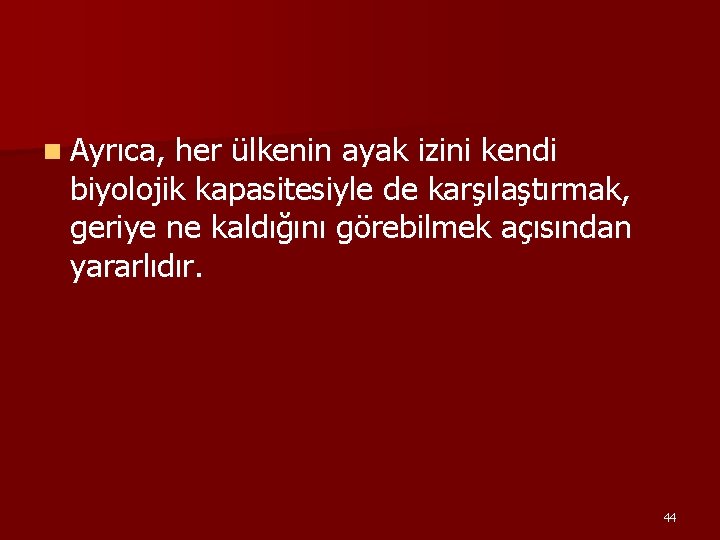 Ayrıca, her ülkenin ayak izini kendi biyolojik kapasitesiyle de karşılaştırmak, geriye ne kaldığını görebilmek açısından yararlıdır.

44